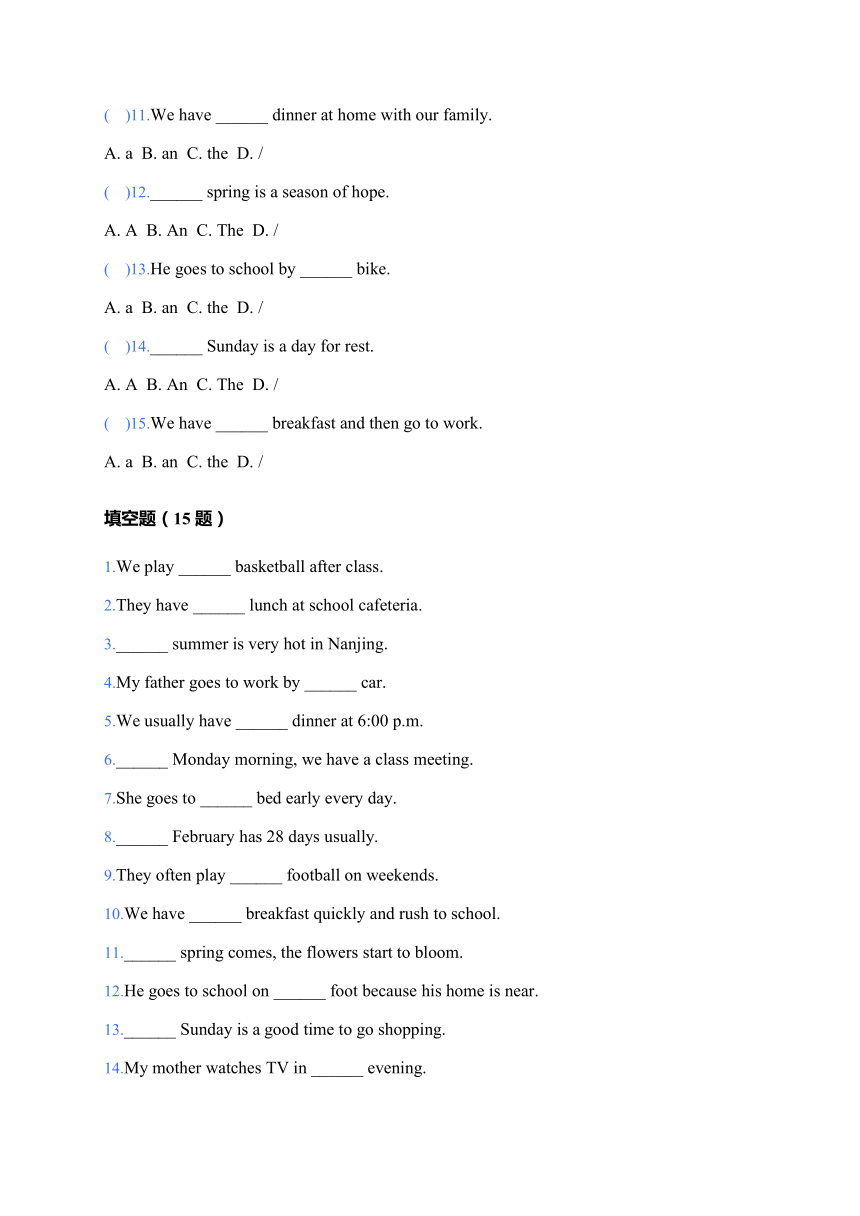 (　)11.We have ______ dinner at home with our family.

A. a  B. an  C. the  D. /

(　)12.______ spring is a season of hope.

A. A  B. An  C. The  D. /

(　)13.He goes to school by ______ bike.

A. a  B. an  C. the  D. /

(　)14.______ Sunday is a day for rest.

A. A  B. An  C. The  D. /

(　)15.We have ______ breakfast and then go to work.

A. a  B. an  C. the  D. /

填空题（15 题）

1.We play ______ basketball after class.

2.They have ______ lunch at school cafeteria.

3.______ summer is very hot in Nanjing.

4.My father goes to work by ______ car.

5.We usually have ______ dinner at 6:00 p.m.

6.______ Monday morning, we have a class meeting.

7.She goes to ______ bed early every day.

8.______ February has 28 days usually.

9.They often play ______ football on weekends.

10.We have ______ breakfast quickly and rush to school.

11.______ spring comes, the flowers start to bloom.

12.He goes to school on ______ foot because his home is near.

13.______ Sunday is a good time to go shopping.

14.My mother watches TV in ______ evening.